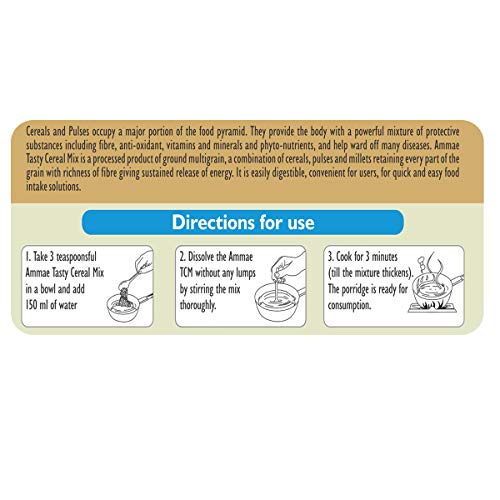 Cereals and Pulses occupy a major portion of the food pyramid. They provide the body with a powerful mixture of protective substances including fibre, anti-oxidant, vitamins and minerals and phyto-nutrients, and help ward off many diseases. Ammae Tasty Cereal Mix is a processed product of ground multigrain, a combination of cereals, pulses and millets retaining every part of the grain with richness of fibre giving sustained release of energy. It is easily digestible, convenient for users, for quick and easy food intake solutions.

Directions for use

1. Take 3 teaspoonsful Ammae Tasty Cereal Mix in a bowl and add 150 ml of water

2. Dissolve the Ammae TCM without any lumps by stirring the mix thoroughly.

3. Cook for 3 minutes (till the mixture thickens). The porridge is ready for consumption.